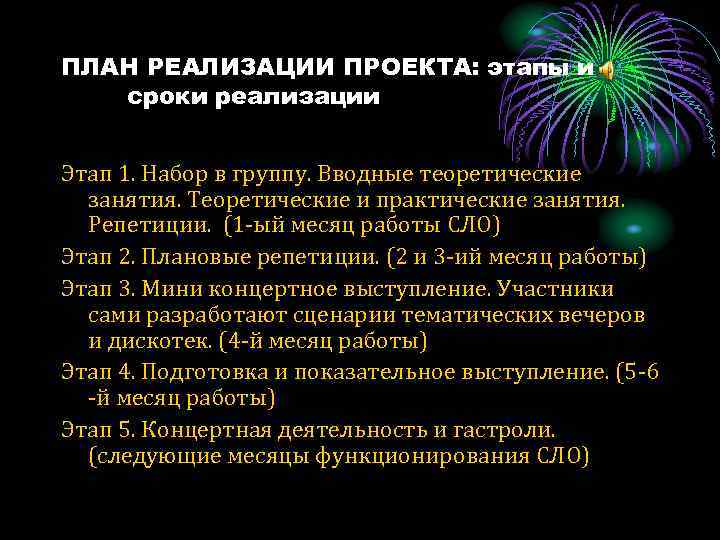 ПЛАН РЕАЛИЗАЦИИ ПРОЕКТА: этапы и сроки реализации

Этап 1. Набор в группу. Вводные теоретические занятия. Теоретические и практические занятия. Репетиции. (1-ый месяц работы СЛО)

Этап 2. Плановые репетиции. (2 и 3-ий месяц работы)

Этап 3. Мини концертное выступление. Участники сами разработают сценарии тематических вечеров и дискотек. (4-й месяц работы)

Этап 4. Подготовка и показательное выступление. (5-6 -й месяц работы)

Этап 5. Концертная деятельность и гастроли. (следующие месяцы функционирования СЛО)